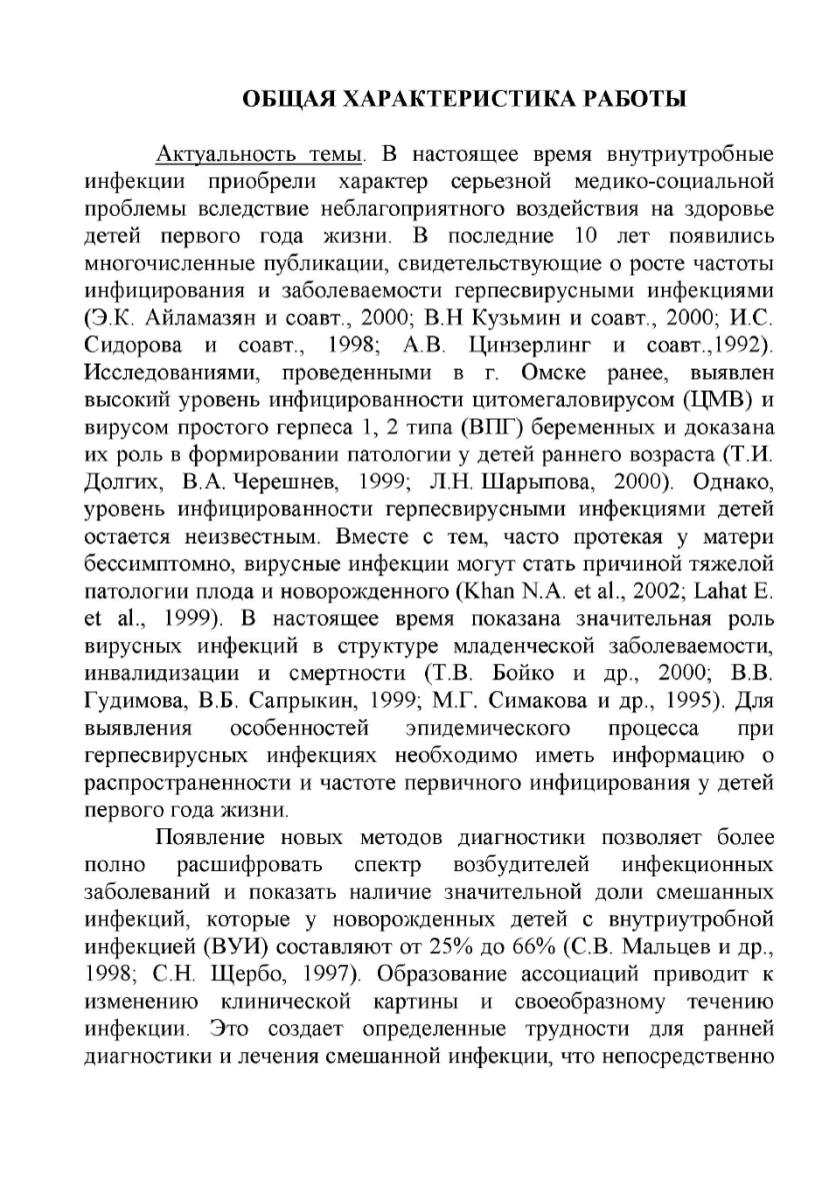 ОБЩАЯ ХАРАКТЕРИСТИКА РАБОТЫ

Актуальность темы. В настоящее время внутриутробные инфекции приобрели характер серьезной медико-социальной проблемы вследствие неблагоприятного воздействия на здоровье детей первого года жизни. В последние 10 лет появились многочисленные публикации, свидетельствующие о росте частоты инфицирования и заболеваемости герпесвирусными инфекциями (Э.К. Айламазян и соавт., 2000; В.Н Кузьмин и соавт., 2000; И.С. Сидорова и соавт., 1998; А.В. Цинзерлинг и соавт.,1992). Исследованиями, проведенными в г. Омске ранее, выявлен высокий уровень инфицированности цитомегаловирусом (ЦМВ) и вирусом простого герпеса 1, 2 типа (ВПГ) беременных и доказана их роль в формировании патологии у детей раннего возраста (Т.И. Долгих, В.А. Черешнев, 1999; Л.Н. Шарыпова, 2000). Однако, уровень инфицированности герпесвирусными инфекциями детей остается неизвестным. Вместе с тем, часто протекая у матери бессимптомно, вирусные инфекции могут стать причиной тяжелой патологии плода и новорожденного (Khan N.A. et al., 2002; Lahat E. et al., 1999). В настоящее время показана значительная роль вирусных инфекций в структуре младенческой заболеваемости, инвалидизации и смертности (Т.В. Бойко и др., 2000; В.В. Гудимова, В.Б. Сапрыкин, 1999; М.Г. Симакова и др., 1995). Для выявления особенностей эпидемического процесса при герпесвирусных инфекциях необходимо иметь информацию о распространенности и частоте первичного инфицирования у детей первого года жизни.

Появление новых методов диагностики позволяет более полно расшифровать спектр возбудителей инфекционных заболеваний и показать наличие значительной доли смешанных инфекций, которые у новорожденных детей с внутриутробной инфекцией (ВУИ) составляют от 25% до 66% (С.В. Мальцев и др., 1998; С.Н. Щербо, 1997). Образование ассоциаций приводит к изменению клинической картины и своеобразному течению инфекции. Это создает определенные трудности для ранней диагностики и лечения смешанной инфекции, что непосредственно